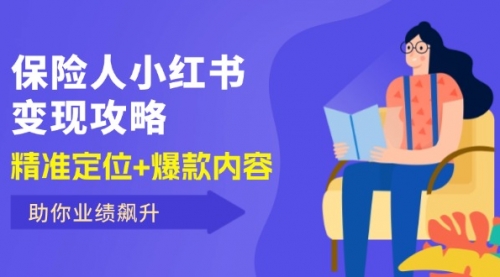 保险人小红书
变现攻略
精准定位+爆款内容
助你业绩飙升